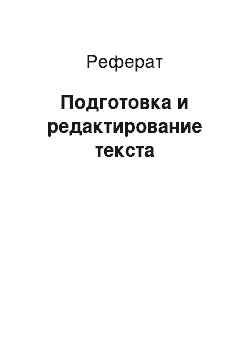 Реферат

Подготовка и редактирование текста